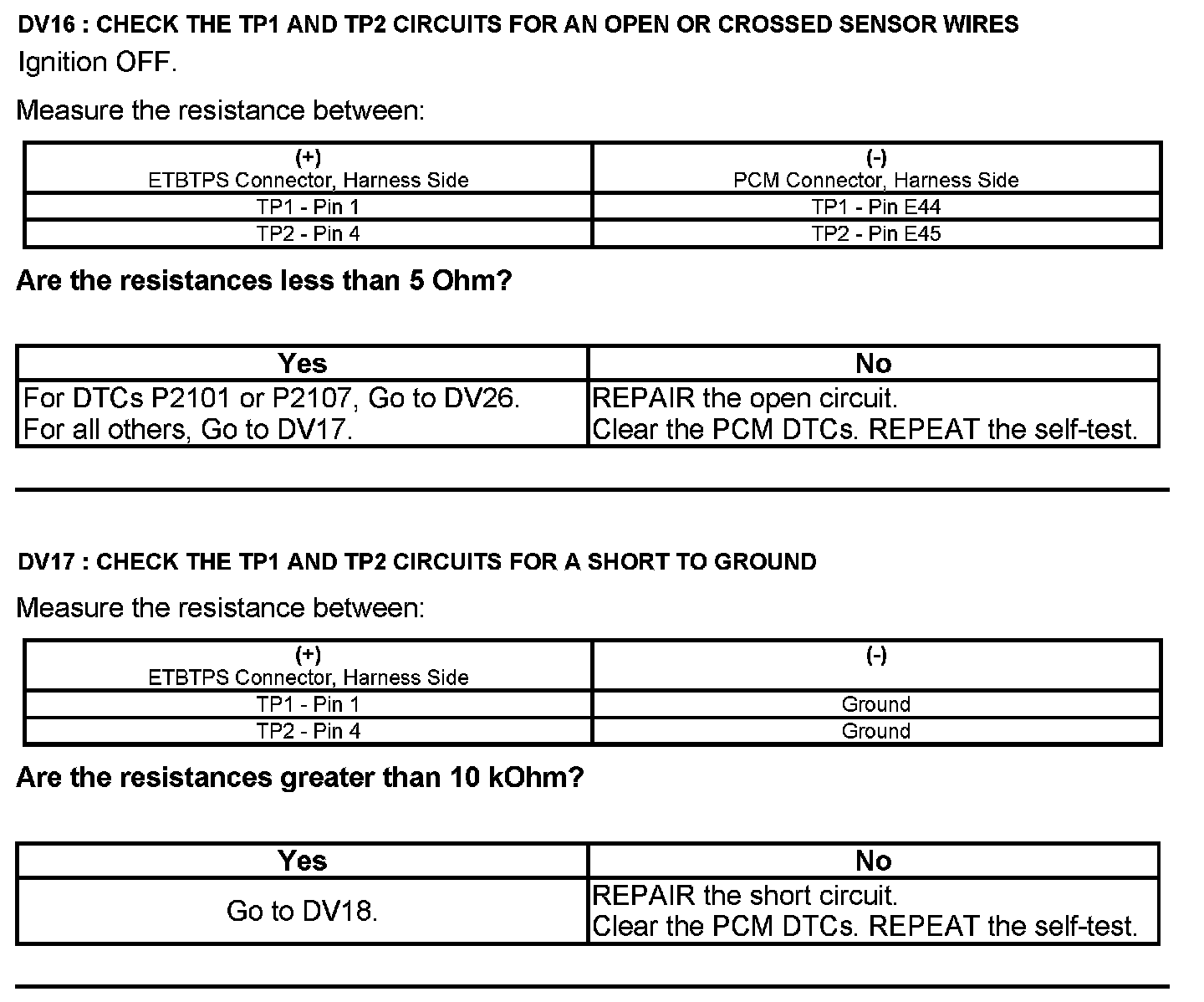 DV16 : CHECK THE TP1 AND TP2 CIRCUITS FOR AN OPEN OR CROSSED SENSOR WIRES

Ignition OFF.

Measure the resistance between:

| (+) ETBTPS Connector, Harness Side | (-) PCM Connector, Harness Side |
|---|---|
| TP1 - Pin 1 | TP1 - Pin E44 |
| TP2 - Pin 4 | TP2 - Pin E45 |

Are the resistances less than 5 Ohm?

| Yes | No |
|---|---|
| For DTCs P2101 or P2107, Go to DV26. For all others, Go to DV17. | REPAIR the open circuit. Clear the PCM DTCs. REPEAT the self-test. |

DV17 : CHECK THE TP1 AND TP2 CIRCUITS FOR A SHORT TO GROUND

Measure the resistance between:

| (+) ETBTPS Connector, Harness Side | (-) |
|---|---|
| TP1 - Pin 1 | Ground |
| TP2 - Pin 4 | Ground |

Are the resistances greater than 10 kOhm?

| Yes | No |
|---|---|
| Go to DV18. | REPAIR the short circuit. Clear the PCM DTCs. REPEAT the self-test. |